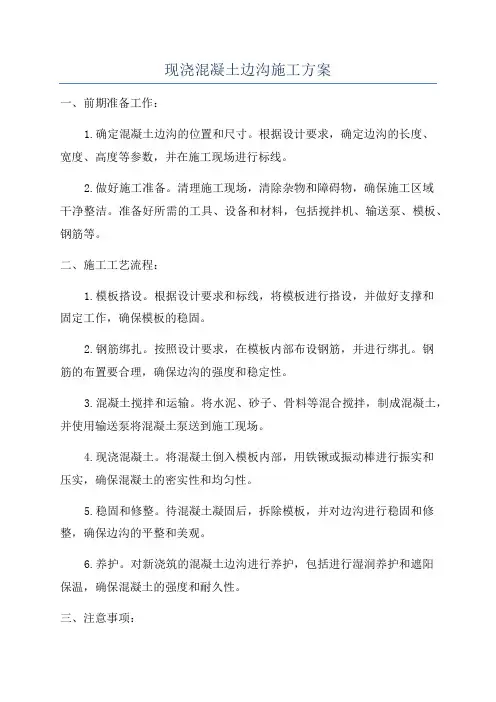 现浇混凝土边沟施工方案

一、前期准备工作：

1.确定混凝土边沟的位置和尺寸。根据设计要求，确定边沟的长度、宽度、高度等参数，并在施工现场进行标线。

2.做好施工准备。清理施工现场，清除杂物和障碍物，确保施工区域干净整洁。准备好所需的工具、设备和材料，包括搅拌机、输送泵、模板、钢筋等。

二、施工工艺流程：

1.模板搭设。根据设计要求和标线，将模板进行搭设，并做好支撑和固定工作，确保模板的稳固。

2.钢筋绑扎。按照设计要求，在模板内部布设钢筋，并进行绑扎。钢筋的布置要合理，确保边沟的强度和稳定性。

3.混凝土搅拌和运输。将水泥、砂子、骨料等混合搅拌，制成混凝土，并使用输送泵将混凝土泵送到施工现场。

4.现浇混凝土。将混凝土倒入模板内部，用铁锹或振动棒进行振实和压实，确保混凝土的密实性和均匀性。

5.稳固和修整。待混凝土凝固后，拆除模板，并对边沟进行稳固和修整，确保边沟的平整和美观。

6.养护。对新浇筑的混凝土边沟进行养护，包括进行湿润养护和遮阳保温，确保混凝土的强度和耐久性。

三、注意事项：